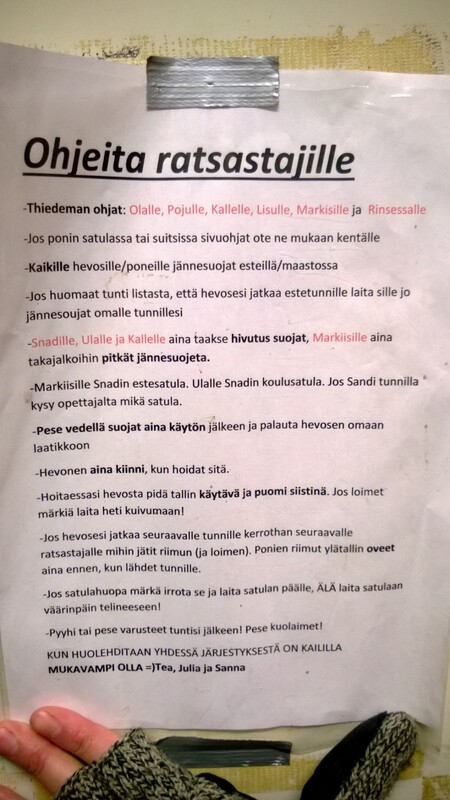 Ohjeita ratsastajille

-Thiedeman ohjat: Olalle, Pojulle, Kallelle, Lisulle, Markisille ja Rinsessalle

-Jos ponin satulassa tai suitsissa sivuohjat ote ne mukaan kentälle

-Kaikille hevosille/poneille jännesuojat esteillä/maastossa

-Jos huomaat tunti listasta, että hevosesi jatkaa estetunnille laita sille jo jännesoujat omalle tunnillesi

-Snadille, Ulalle ja Kallelle aina taakse hivutus suojat, Markiisille aina takajalkoihin pitkät jännesuojeta.

-Markiisille Snadin estesatula. Ulalle Snadin koulusatula. Jos Sandi tunnilla kysy opettajalta mikä satula.

-Pese vedellä suojat aina käytön jälkeen ja palauta hevosen omaan laatikkoon

-Hevonen aina kiinni, kun hoidat sitä.

-Hoitaessasi hevosta pidä tallin käytävä ja puomi siistinä. Jos loimet märkiä laita heti kuivumaan!

-Jos hevosesi jatkaa seuraavalle tunnille kerrothan seuraavalle ratsastajalle mihin jätit riimun (ja loimen). Ponien riimut ylätallin oveet aina ennen, kun lähdet tunnille.

-Jos satulahuopa märkä irrota se ja laita satulan päälle, ÄLÄ laita satulaan väärinpäin telineeseen!

-Pyyhi tai pese varusteet tuntisi jälkeen! Pese kuolaimet!

KUN HUOLEHDITAAN YHDESSÄ JÄRJESTYKSESTÄ ON KAILILLA MUKAVAMPI OLLA =)Tea, Julia ja Sanna